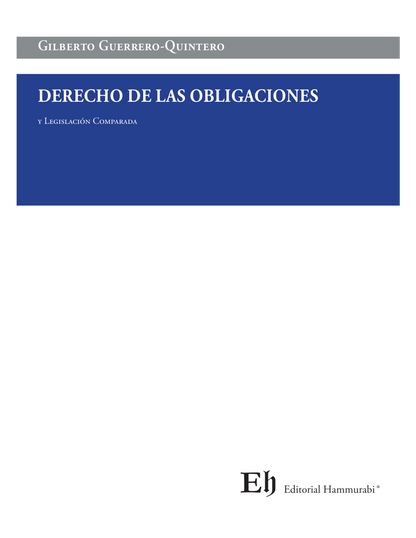 Gilberto Guerrero-Quintero

DERECHO DE LAS OBLIGACIONES

y Legislación Comparada

Eh Editorial Hammurabi®